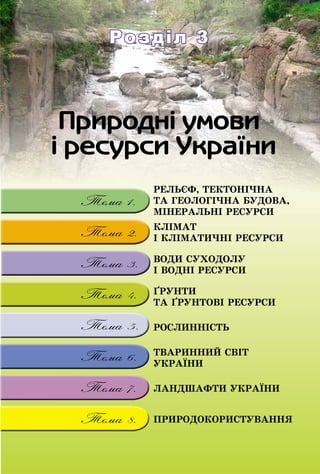 Розділ 3

Природні умови і ресурси України

Тема 1. РЕЛЬЄФ, ТЕКТОНІЧНА ТА ГЕОЛОГІЧНА БУДОВА, МІНЕРАЛЬНІ РЕСУРСИ

Тема 2. КЛІМАТ І КЛІМАТИЧНІ РЕСУРСИ

Тема 3. ВОДИ СУХОДОЛУ І ВОДНІ РЕСУРСИ

Тема 4. ҐРУНТИ ТА ҐРУНТОВІ РЕСУРСИ

Тема 5. РОСЛИННІСТЬ

Тема 6. ТВАРИННИЙ СВІТ УКРАЇНИ

Тема 7. ЛАНДШАФТИ УКРАЇНИ

Тема 8. ПРИРОДОКОРИСТУВАННЯ